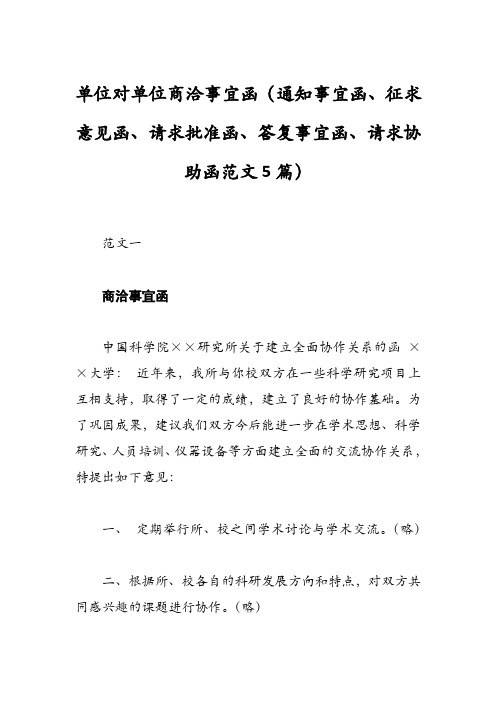 单位对单位商洽事宜函（通知事宜函、征求意见函、请求批准函、答复事宜函、请求协助函范文5篇）

范文一

商洽事宜函

中国科学院××研究所关于建立全面协作关系的函 ××大学： 近年来，我所与你校双方在一些科学研究项目上互相支持，取得了一定的成绩，建立了良好的协作基础。为了巩固成果，建议我们双方今后能进一步在学术思想、科学研究、人员培训、仪器设备等方面建立全面的交流协作关系，特提出如下意见：

一、 定期举行所、校之间学术讨论与学术交流。（略）

二、根据所、校各自的科研发展方向和特点，对双方共同感兴趣的课题进行协作。（略）